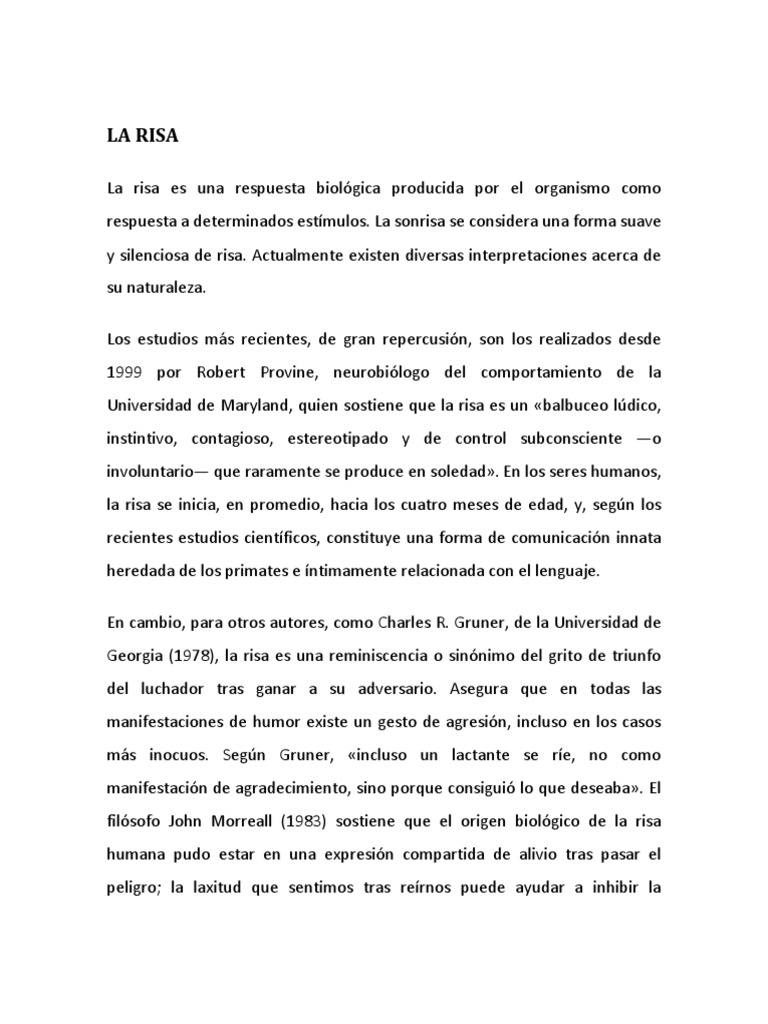 LA RISA

La risa es una respuesta biológica producida por el organismo como respuesta a determinados estímulos. La sonrisa se considera una forma suave y silenciosa de risa. Actualmente existen diversas interpretaciones acerca de su naturaleza.

Los estudios más recientes, de gran repercusión, son los realizados desde 1999 por Robert Provine, neurobiólogo del comportamiento de la Universidad de Maryland, quien sostiene que la risa es un «balbuceo lúdico, instintivo, contagioso, estereotipado y de control subconsciente —o involuntario— que raramente se produce en soledad». En los seres humanos, la risa se inicia, en promedio, hacia los cuatro meses de edad, y, según los recientes estudios científicos, constituye una forma de comunicación innata heredada de los primates e íntimamente relacionada con el lenguaje.

En cambio, para otros autores, como Charles R. Gruner, de la Universidad de Georgia (1978), la risa es una reminiscencia o sinónimo del grito de triunfo del luchador tras ganar a su adversario. Asegura que en todas las manifestaciones de humor existe un gesto de agresión, incluso en los casos más inocuos. Según Gruner, «incluso un lactante se ríe, no como manifestación de agradecimiento, sino porque consiguió lo que deseaba». El filósofo John Morreall (1983) sostiene que el origen biológico de la risa humana pudo estar en una expresión compartida de alivio tras pasar el peligro; la laxitud que sentimos tras reírnos puede ayudar a inhibir la